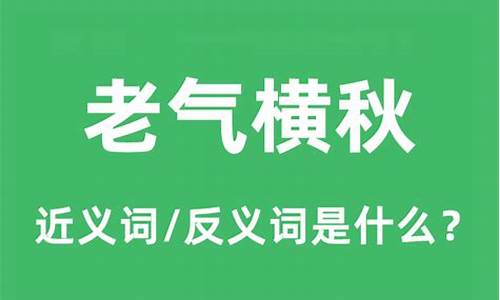 老气横秋

近义词/反义词是什么？